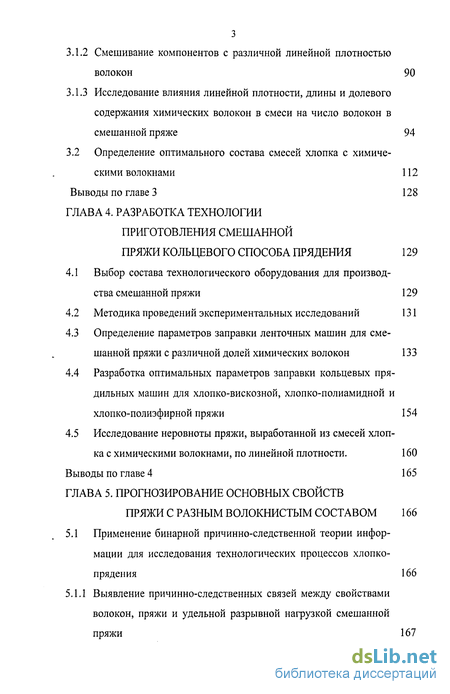 3

3.1.2 Смешивание компонентов с различной линейной плотностью волокон 90

3.1.3 Исследование влияния линейной плотности, длины и долевого содержания химических волокон в смеси на число волокон в смешанной пряже 94

3.2 Определение оптимального состава смесей хлопка с химическими волокнами 112

Выводы по главе 3 128

ГЛАВА 4. РАЗРАБОТКА ТЕХНОЛОГИИ ПРИГОТОВЛЕНИЯ СМЕШАННОЙ ПРЯЖИ КОЛЬЦЕВОГО СПОСОБА ПРЯДЕНИЯ 129

4.1 Выбор состава технологического оборудования для производства смешанной пряжи 129

4.2 Методика проведений экспериментальных исследований 131

4.3 Определение параметров заправки ленточных машин для смешанной пряжи с различной долей химических волокон 133

4.4 Разработка оптимальных параметров заправки кольцевых прядильных машин для хлопко-вискозной, хлопко-полиамидной и хлопко-полиэфирной пряжи 154

4.5 Исследование неровноты пряжи, выработанной из смесей хлопка с химическими волокнами, по линейной плотности. 160

Выводы по главе 4 165

ГЛАВА 5. ПРОГНОЗИРОВАНИЕ ОСНОВНЫХ СВОЙСТВ ПРЯЖИ С РАЗНЫМ ВОЛОКНИСТЫМ СОСТАВОМ 166

5.1 Применение бинарной причинно-следственной теории информации для исследования технологических процессов хлопкопрядения 166

5.1.1 Выявление причинно-следственных связей между свойствами волокон, пряжи и удельной разрывной нагрузкой смешанной пряжи 167

dsLib.net
библиотека диссертаций